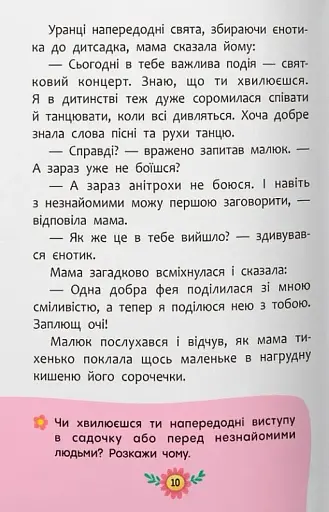 Уранці напередодні свята, збираючи єнотика до дитсадка, мама сказала йому:

— Сьогодні в тебе важлива подія — святковий концерт. Знаю, що ти хвилюєшся. Я в дитинстві теж дуже соромилася співати й танцювати, коли всі дивляться. Хоча добре знала слова пісні та рухи танцю.

— Справді? — вражено запитав малюк. — А зараз уже не боїшся?

— А зараз анітрохи не боюся. І навіть з незнайомими можу першою заговорити, — відповіла мама.

— Як же це в тебе вийшло? — здивувався єнотик.

Мама загадково всміхнулася і сказала:

— Одна добра фея поділилася зі мною сміливістю, а тепер я поділюся нею з тобою. Заплющ очі!

Малюк послухався і відчув, як мама тихенько поклала щось маленьке в нагрудну кишеню його сорочечки.

Чи хвилюєшся ти напередодні виступу в садочку або перед незнайомими людьми? Розкажи чому.

10